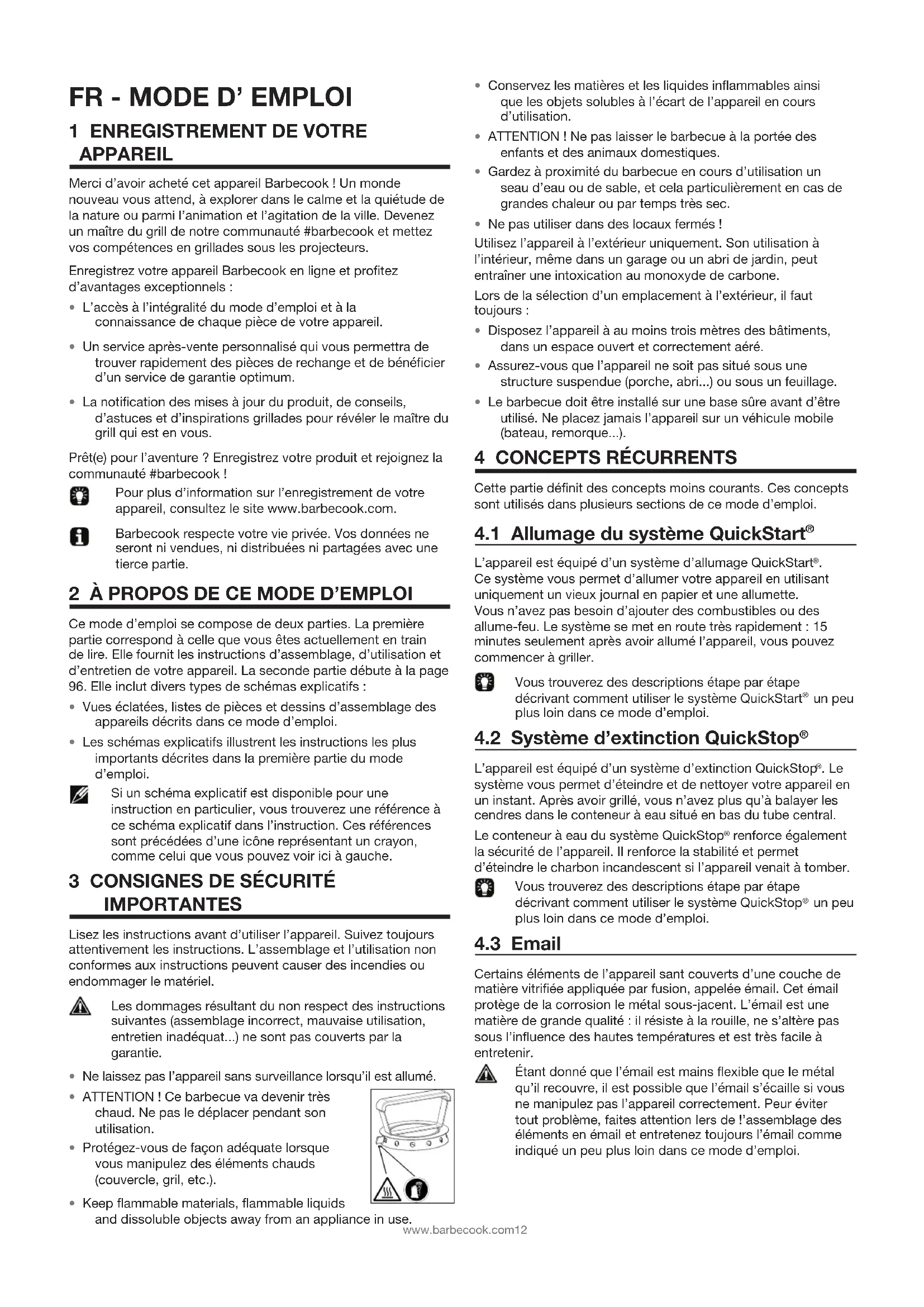 FR - MODE D' EMPLOI

1 ENREGISTREMENT DE VOTRE APPAREIL

Merci d'avoir acheté cet appareil Barbecook ! Un monde nouveau vous attend, à explorer dans le calme et la quiétude de la nature ou parmi l'animation et l'agitation de la ville. Devenez un maître du grill de notre communauté #barbecook et mettez vos compétences en grillades sous les projecteurs.

Enregistrez votre appareil Barbecook en ligne et profitez d'avantages exceptionnels :

• L'accès à l'intégralité du mode d'emploi et à la connaissance de chaque pièce de votre appareil.

• Un service après-vente personnalisé qui vous permettra de trouver rapidement des pièces de rechange et de bénéficier d'un service de garantie optimum.

• La notification des mises à jour du produit, de conseils, d'astuces et d'inspirations grillades pour révéler le maître du grill qui est en vous.

Prêt(e) pour l'aventure ? Enregistrez votre produit et rejoignez la communauté #barbecook !

Pour plus d'information sur l'enregistrement de votre appareil, consultez le site www.barbecook.com.

Barbecook respecte votre vie privée. Vos données ne seront ni vendues, ni distribuées ni partagées avec une tierce partie.

2 À PROPOS DE CE MODE D'EMPLOI

Ce mode d'emploi se compose de deux parties. La première partie correspond à celle que vous êtes actuellement en train de lire. Elle fournit les instructions d'assemblage, d'utilisation et d'entretien de votre appareil. La seconde partie débute à la page 96. Elle inclut divers types de schémas explicatifs :

• Vues éclatées, listes de pièces et dessins d'assemblage des appareils décrits dans ce mode d'emploi.

• Les schémas explicatifs illustrent les instructions les plus importants décrites dans la première partie du mode d'emploi.

Si un schéma explicatif est disponible pour une instruction en particulier, vous trouverez une référence à ce schéma explicatif dans l'instruction. Ces références sont précédées d'une icône représentant un crayon, comme celui que vous pouvez voir ici à gauche.

3 CONSIGNES DE SÉCURITÉ IMPORTANTES

Lisez les instructions avant d'utiliser l'appareil. Suivez toujours attentivement les instructions. L'assemblage et l'utilisation non conformes aux instructions peuvent causer des incendies ou endommager le matériel.

Les dommages résultant du non respect des instructions suivantes (assemblage incorrect, mauvaise utilisation, entretien inadéquat...) ne sont pas couverts par la garantie.

• Ne laissez pas l'appareil sans surveillance lorsqu'il est allumé.

• ATTENTION ! Ce barbecue va devenir très chaud. Ne pas le déplacer pendant son utilisation.

• Protégez-vous de façon adéquate lorsque vous manipulez des éléments chauds (couvercle, gril, etc.).

• Keep flammable materials, flammable liquids and dissoluble objects away from an appliance in use.

• Conservez les matières et les liquides inflammables ainsi que les objets solubles à l'écart de l'appareil en cours d'utilisation.

• ATTENTION ! Ne pas laisser le barbecue à la portée des enfants et des animaux domestiques.

• Gardez à proximité du barbecue en cours d'utilisation un seau d'eau ou de sable, et cela particulièrement en cas de grandes chaleur ou par temps très sec.

• Ne pas utiliser dans des locaux fermés !

Utilisez l'appareil à l'extérieur uniquement. Son utilisation à l'intérieur, même dans un garage ou un abri de jardin, peut entraîner une intoxication au monoxyde de carbone.

Lors de la sélection d'un emplacement à l'extérieur, il faut toujours :

• Disposez l'appareil à au moins trois mètres des bâtiments, dans un espace ouvert et correctement aéré.

• Assurez-vous que l'appareil ne soit pas situé sous une structure suspendue (porche, abri...) ou sous un feuillage.

• Le barbecue doit être installé sur une base sûre avant d'être utilisé. Ne placez jamais l'appareil sur un véhicule mobile (bateau, remorque...).

4 CONCEPTS RÉCURRENTS

Cette partie définit des concepts moins courants. Ces concepts sont utilisés dans plusieurs sections de ce mode d'emploi.

4.1 Allumage du système QuickStart®

L'appareil est équipé d'un système d'allumage QuickStart®. Ce système vous permet d'allumer votre appareil en utilisant uniquement un vieux journal en papier et une allumette. Vous n'avez pas besoin d'ajouter des combustibles ou des allume-feu. Le système se met en route très rapidement : 15 minutes seulement après avoir allumé l'appareil, vous pouvez commencer à griller.

Vous trouverez des descriptions étape par étape décrivant comment utiliser le système QuickStart® un peu plus loin dans ce mode d'emploi.

4.2 Système d'extinction QuickStop®

L'appareil est équipé d'un système d'extinction QuickStop®. Le système vous permet d'éteindre et de nettoyer votre appareil en un instant. Après avoir grillé, vous n'avez plus qu'à balayer les cendres dans le conteneur à eau situé en bas du tube central.

Le conteneur à eau du système QuickStop® renforce également la sécurité de l'appareil. Il renforce la stabilité et permet d'éteindre le charbon incandescent si l'appareil venait à tomber.

Vous trouverez des descriptions étape par étape décrivant comment utiliser le système QuickStop® un peu plus loin dans ce mode d'emploi.

4.3 Email

Certains éléments de l'appareil sant couverts d'une couche de matière vitrifiée appliquée par fusion, appelée émail. Cet émail protège de la corrosion le métal sous-jacent. L'émail est une matière de grande qualité : il résiste à la rouille, ne s'altère pas sous l'influence des hautes températures et est très facile à entretenir.

Étant donné que l'émail est mains flexible que le métal qu'il recouvre, il est possible que l'émail s'écaille si vous ne manipulez pas l'appareil correctement. Peur éviter tout problème, faites attention lers de !'assemblage des éléments en émail et entretenez toujours l'émail comme indiqué un peu plus loin dans ce mode d'emploi.

www.barbecook.com12